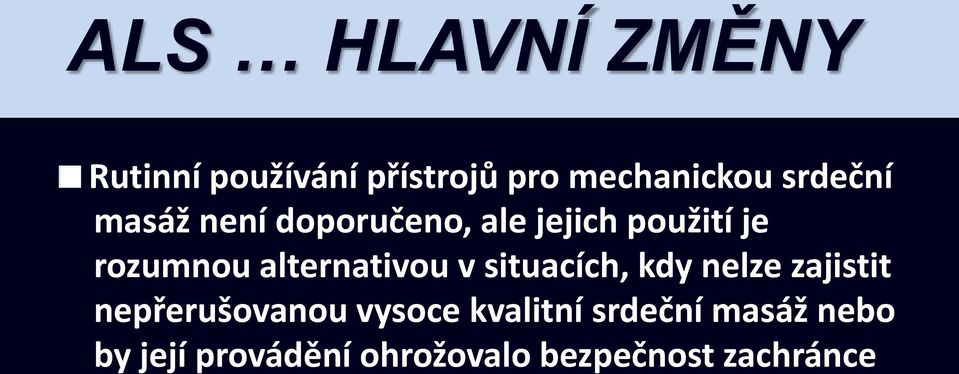 ALS … HLAVNÍ ZMĚNY

■ Rutinní používání přístrojů pro mechanickou srdeční masáž není doporučeno, ale jejich použití je rozumnou alternativou v situacích, kdy nelze zajistit nepřerušovanou vysoce kvalitní srdeční masáž nebo by její provádění ohrožovalo bezpečnost zachránce